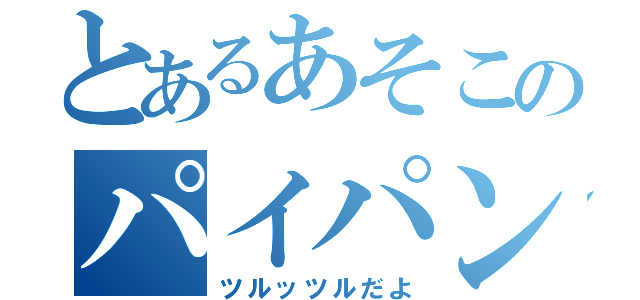 とあるあそこの
パイパン
ツルッツルだよ